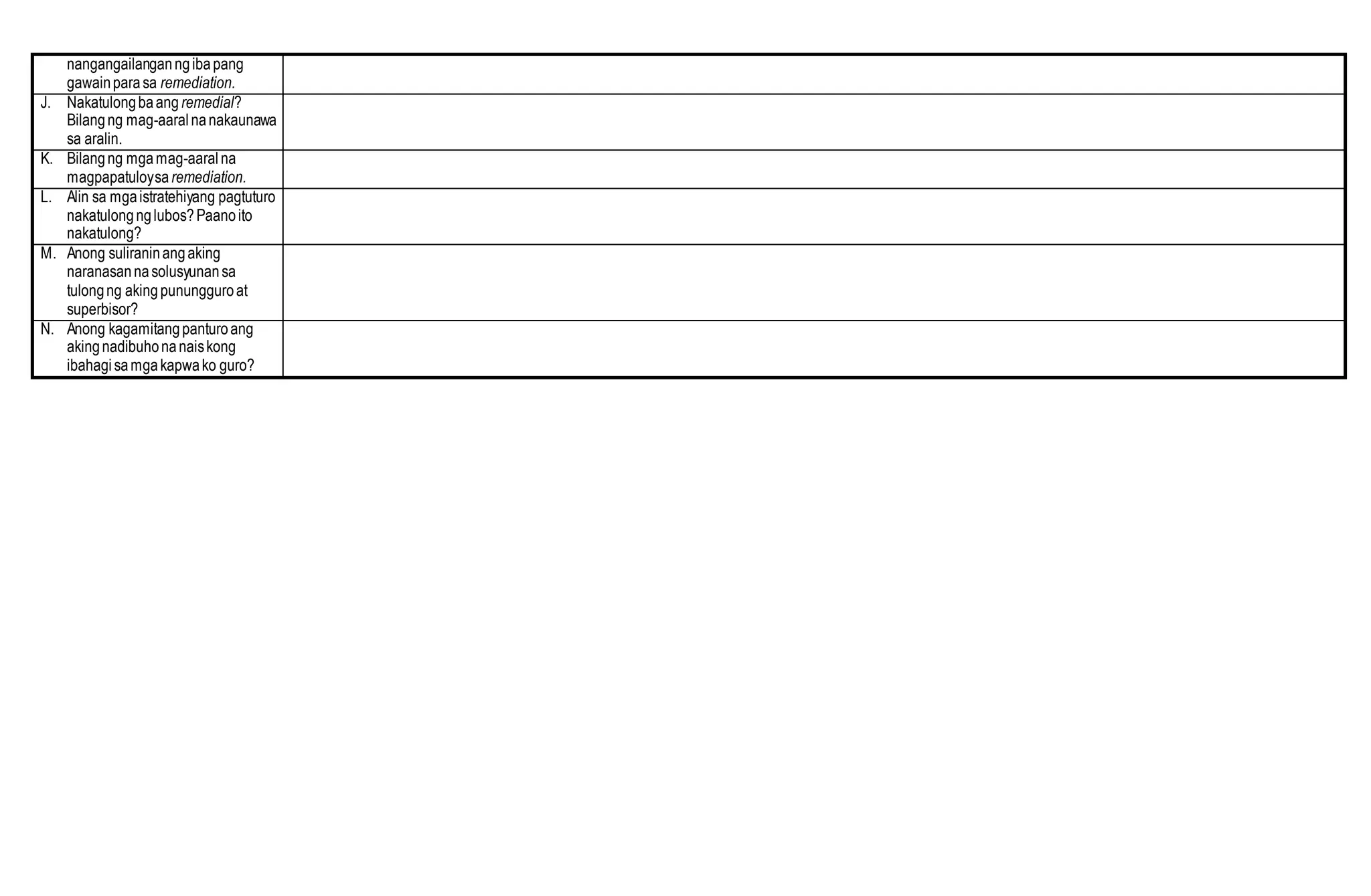 | | |
|---|---|
| nangangailangan ng iba pang gawain para sa remediation. | |
| J. Nakatulong ba ang remedial? Bilang ng mag-aaral na nakaunawa sa aralin. | |
| K. Bilang ng mga mag-aaral na magpapatuloy sa remediation. | |
| L. Alin sa mga istratehiyang pagtuturo nakatulong ng lubos? Paano ito nakatulong? | |
| M. Anong suliranin ang aking naranasan na solusyunan sa tulong ng aking punungguro at superbisor? | |
| N. Anong kagamitang panturo ang aking nadibuho na nais kong ibahagi sa mga kapwa ko guro? | |